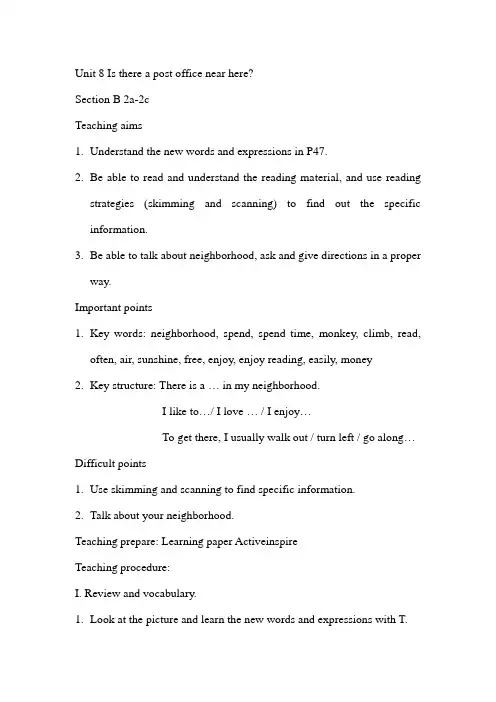 Unit 8 Is there a post office near here?

Section B 2a-2c

Teaching aims

1. Understand the new words and expressions in P47.

2. Be able to read and understand the reading material, and use reading strategies (skimming and scanning) to find out the specific information.

3. Be able to talk about neighborhood, ask and give directions in a proper way.

Important points

1. Key words: neighborhood, spend, spend time, monkey, climb, read, often, air, sunshine, free, enjoy, enjoy reading, easily, money

2. Key structure: There is a … in my neighborhood.

I like to…/ I love … / I enjoy…

To get there, I usually walk out / turn left / go along…

Difficult points

1. Use skimming and scanning to find specific information.

2. Talk about your neighborhood.

Teaching prepare: Learning paper Activeinspire

Teaching procedure:

I. Review and vocabulary.

1. Look at the picture and learn the new words and expressions with T.